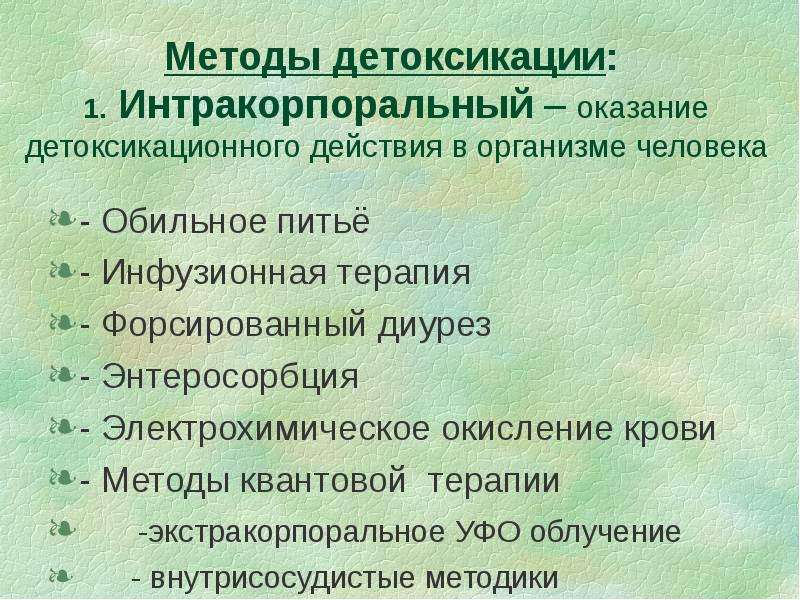 Методы детоксикации:
1. Интракорпоральный – оказание детоксикационного действия в организме человека

- Обильное питьё
- Инфузионная терапия
- Форсированный диурез
- Энтеросорбция
- Электрохимическое окисление крови
- Методы квантовой терапии
-экстракорпоральное УФО облучение
- внутрисосудистые методики